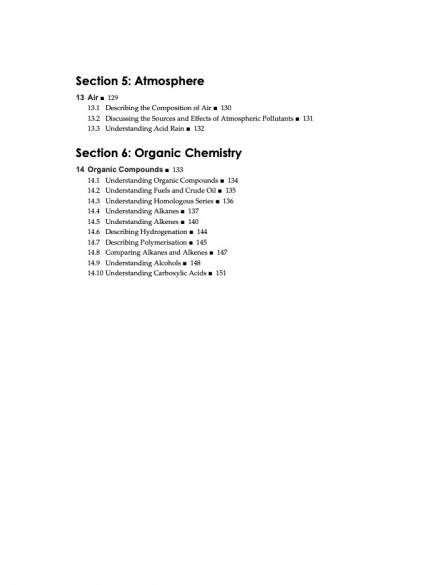 Section 5: Atmosphere

13 Air ■ 129
13.1 Describing the Composition of Air ■ 130
13.2 Discussing the Sources and Effects of Atmospheric Pollutants ■ 131
13.3 Understanding Acid Rain ■ 132

Section 6: Organic Chemistry

14 Organic Compounds ■ 133
14.1 Understanding Organic Compounds ■ 134
14.2 Understanding Fuels and Crude Oil ■ 135
14.3 Understanding Homologous Series ■ 136
14.4 Understanding Alkanes ■ 137
14.5 Understanding Alkenes ■ 140
14.6 Describing Hydrogenation ■ 144
14.7 Describing Polymerisation ■ 145
14.8 Comparing Alkanes and Alkenes ■ 147
14.9 Understanding Alcohols ■ 148
14.10 Understanding Carboxylic Acids ■ 151